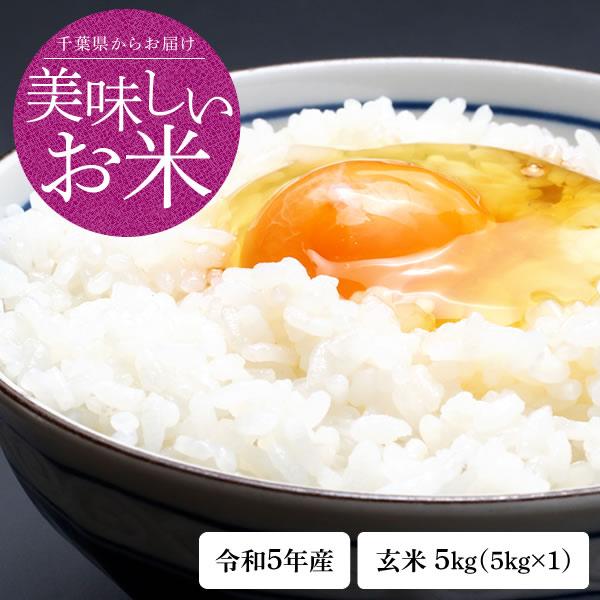 千葉県からお届け

美味しいお米

令和5年産

玄米 5kg(5kg×1)